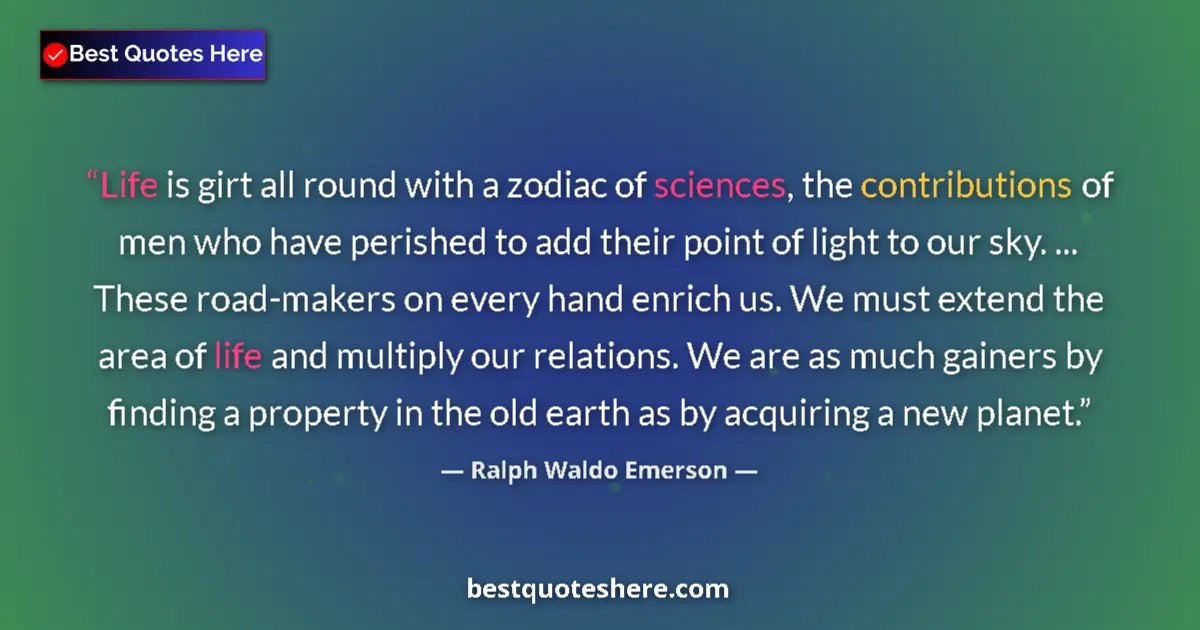 Best Quotes Here

“Life is girt all round with a zodiac of sciences, the contributions of men who have perished to add their point of light to our sky. ... These road-makers on every hand enrich us. We must extend the area of life and multiply our relations. We are as much gainers by finding a property in the old earth as by acquiring a new planet.”

— Ralph Waldo Emerson —

bestquoteshere.com